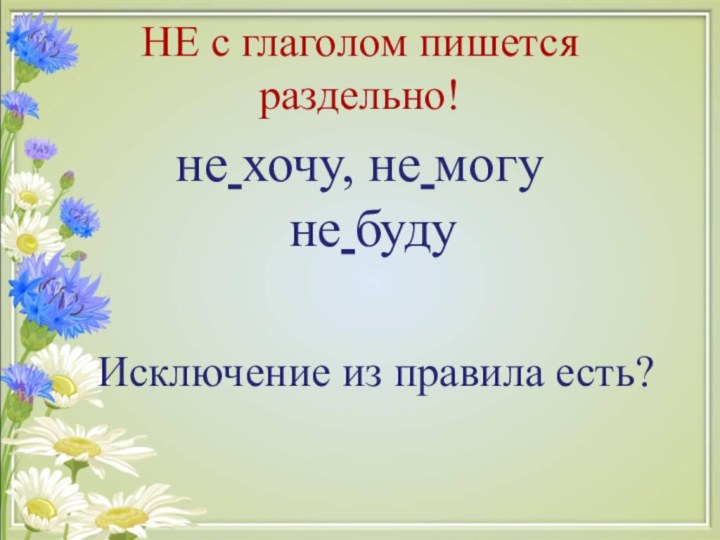 НЕ с глаголом пишется раздельно!

не_хочу, не_могу
не_буду

Исключение из правила есть?